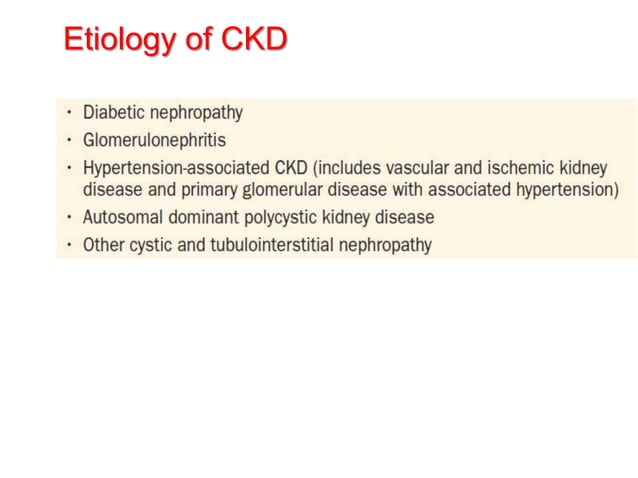 Etiology of CKD

• Diabetic nephropathy
• Glomerulonephritis
• Hypertension-associated CKD (includes vascular and ischemic kidney disease and primary glomerular disease with associated hypertension)
• Autosomal dominant polycystic kidney disease
• Other cystic and tubulointerstitial nephropathy